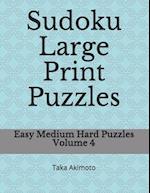 Sudoku Large Print Puzzles

Easy Medium Hard Puzzles
Volume 4

Taka Akimoto